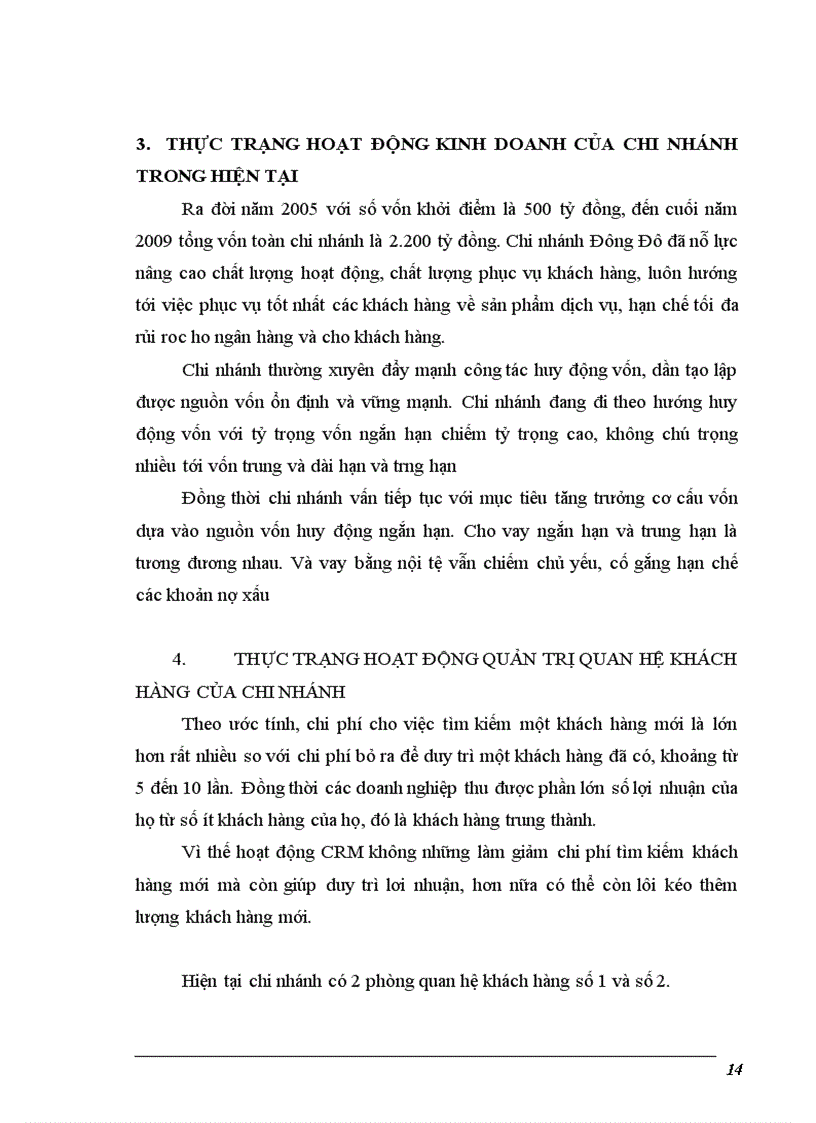 3. THỰC TRẠNG HOẠT ĐỘNG KINH DOANH CỦA CHI NHÁNH TRONG HIỆN TẠI

Ra đời năm 2005 với số vốn khởi điểm là 500 tỷ đồng, đến cuối năm 2009 tổng vốn toàn chi nhánh là 2.200 tỷ đồng. Chi nhánh Đông Đô đã nỗ lực nâng cao chất lượng hoạt động, chất lượng phục vụ khách hàng, luôn hướng tới việc phục vụ tốt nhất các khách hàng về sản phẩm dịch vụ, hạn chế tối đa rủi roc ho ngân hàng và cho khách hàng.

Chi nhánh thường xuyên đẩy mạnh công tác huy động vốn, dần tạo lập được nguồn vốn ổn định và vững mạnh. Chi nhánh đang đi theo hướng huy động vốn với tỷ trọng vốn ngắn hạn chiếm tỷ trọng cao, không chú trọng nhiều tới vốn trung và dài hạn và trng hạn

Đồng thời chi nhánh vẫn tiếp tục với mục tiêu tăng trưởng cơ cấu vốn dựa vào nguồn vốn huy động ngắn hạn. Cho vay ngắn hạn và trung hạn là tương đương nhau. Và vay bằng nội tệ vẫn chiếm chủ yếu, cố gắng hạn chế các khoản nợ xấu

4. THỰC TRẠNG HOẠT ĐỘNG QUẢN TRỊ QUAN HỆ KHÁCH HÀNG CỦA CHI NHÁNH

Theo ước tính, chi phí cho việc tìm kiếm một khách hàng mới là lớn hơn rất nhiều so với chi phí bỏ ra để duy trì một khách hàng đã có, khoảng từ 5 đến 10 lần. Đồng thời các doanh nghiệp thu được phần lớn số lợi nhuận của họ từ số ít khách hàng của họ, đó là khách hàng trung thành.

Vì thế hoạt động CRM không những làm giảm chi phí tìm kiếm khách hàng mới mà còn giúp duy trì lơi nhuận, hơn nữa có thể còn lôi kéo thêm lượng khách hàng mới.

Hiện tại chi nhánh có 2 phòng quan hệ khách hàng số 1 và số 2.

14